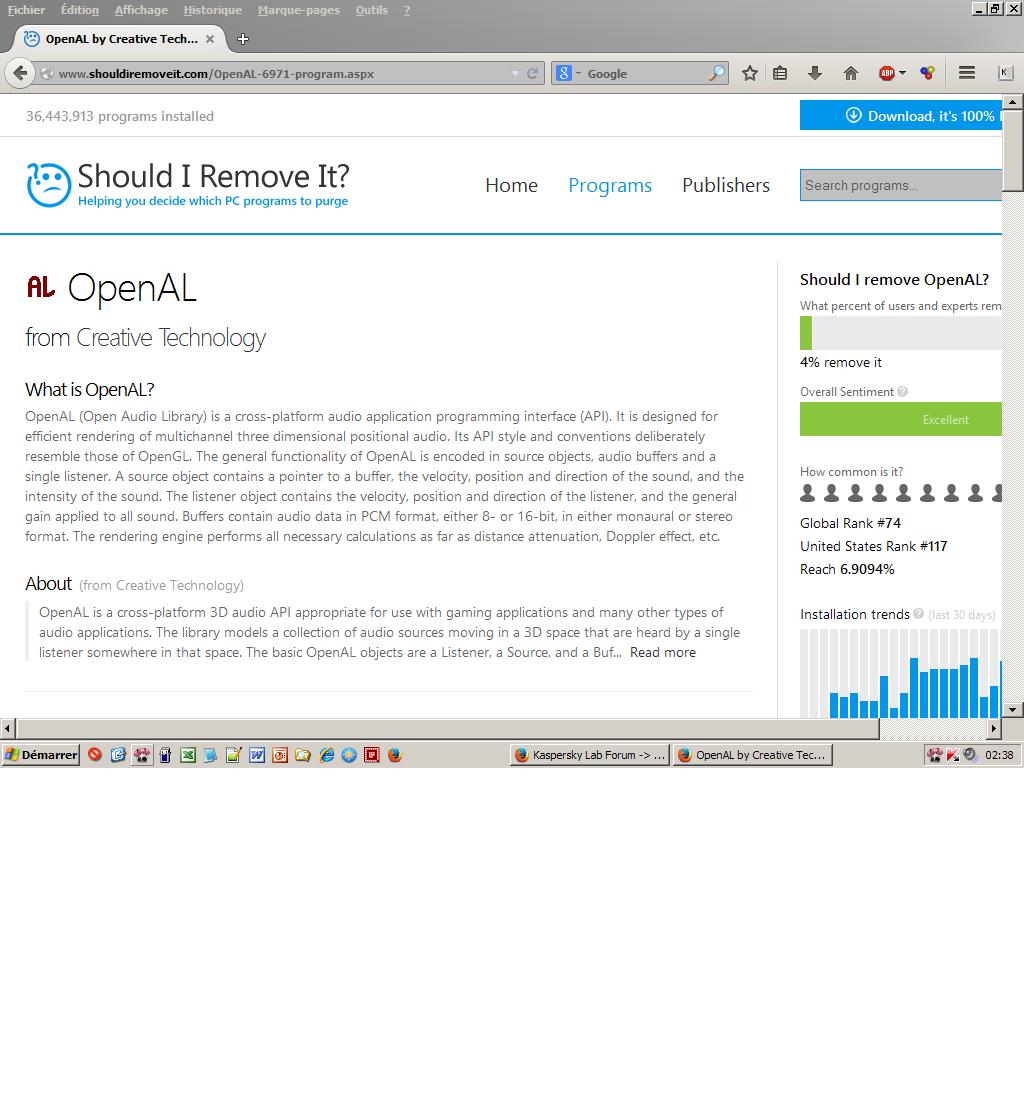 Fichier Édition Affichage Historique Marque-pages Outils ?

OpenAL by Creative Tech...

www.shouldiremoveit.com/OpenAL-6971-program.aspx

Google

36,443,913 programs installed

Download, it's 100%

Should I Remove It?
Helping you decide which PC programs to purge

Home Programs Publishers

Search programs...

AL OpenAL

from Creative Technology

What is OpenAL?

OpenAL (Open Audio Library) is a cross-platform audio application programming interface (API). It is designed for efficient rendering of multichannel three dimensional positional audio. Its API style and conventions deliberately resemble those of OpenGL. The general functionality of OpenAL is encoded in source objects, audio buffers and a single listener. A source object contains a pointer to a buffer, the velocity, position and direction of the sound, and the intensity of the sound. The listener object contains the velocity, position and direction of the listener, and the general gain applied to all sound. Buffers contain audio data in PCM format, either 8- or 16-bit, in either monaural or stereo format. The rendering engine performs all necessary calculations as far as distance attenuation, Doppler effect, etc.

About (from Creative Technology)

OpenAL is a cross-platform 3D audio API appropriate for use with gaming applications and many other types of audio applications. The library models a collection of audio sources moving in a 3D space that are heard by a single listener somewhere in that space. The basic OpenAL objects are a Listener, a Source, and a Buf... Read more

Should I remove OpenAL?

What percent of users and experts rem

4% remove it

Overall Sentiment

Excellent

How common is it?

Global Rank #74

United States Rank #117

Reach 6.9094%

Installation trends (last 30 days)

Démarrer

Kaspersky Lab Forum -> ...

OpenAL by Creative Tec...

02:38